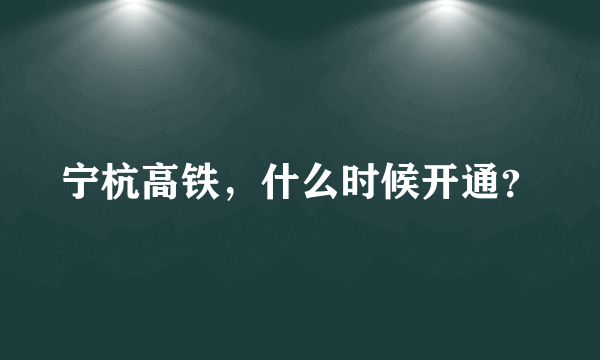 宁杭高铁，什么时候开通？